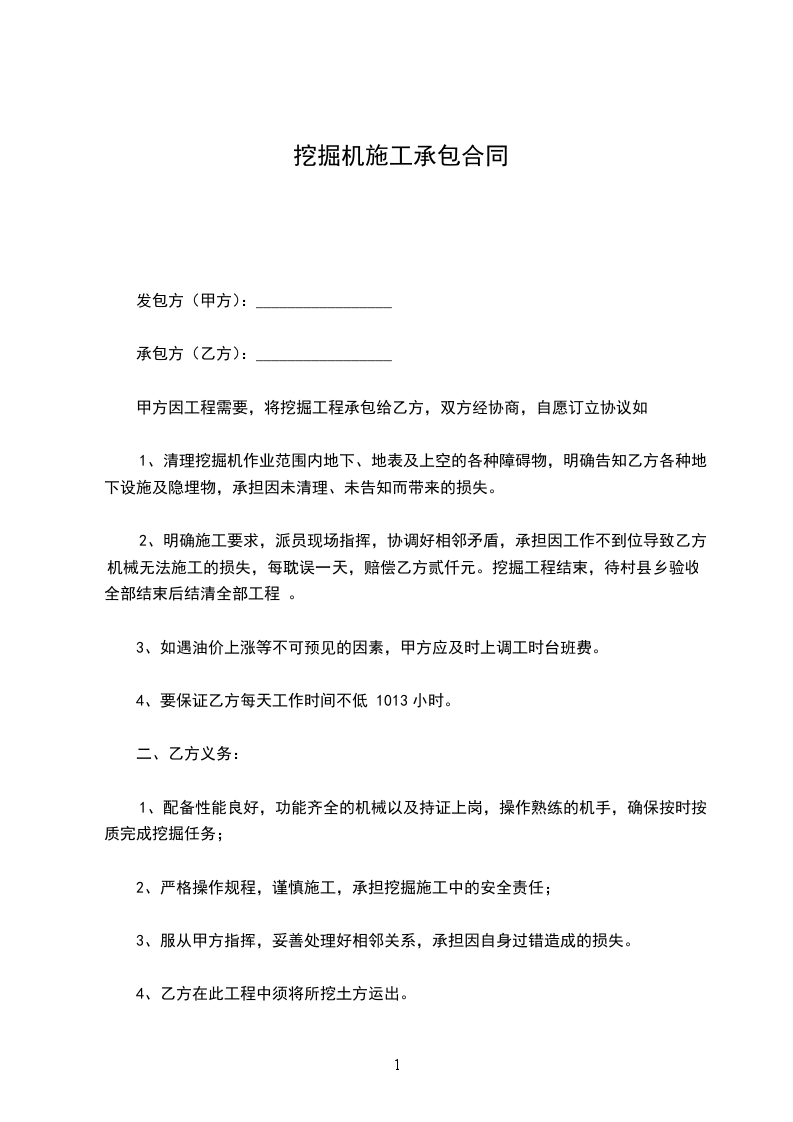 挖掘机施工承包合同

发包方（甲方）：________________

承包方（乙方）：________________

甲方因工程需要，将挖掘工程承包给乙方，双方经协商，自愿订立协议如

1、清理挖掘机作业范围内地下、地表及上空的各种障碍物，明确告知乙方各种地下设施及隐埋物，承担因未清理、未告知而带来的损失。

2、明确施工要求，派员现场指挥，协调好相邻矛盾，承担因工作不到位导致乙方机械无法施工的损失，每耽误一天，赔偿乙方贰仟元。挖掘工程结束，待村县乡验收全部结束后结清全部工程 。

3、如遇油价上涨等不可预见的因素，甲方应及时上调工时台班费。

4、要保证乙方每天工作时间不低 1013 小时。

二、乙方义务：

1、配备性能良好，功能齐全的机械以及持证上岗，操作熟练的机手，确保按时按质完成挖掘任务；

2、严格操作规程，谨慎施工，承担挖掘施工中的安全责任；

3、服从甲方指挥，妥善处理好相邻关系，承担因自身过错造成的损失。

4、乙方在此工程中须将所挖土方运出。

1